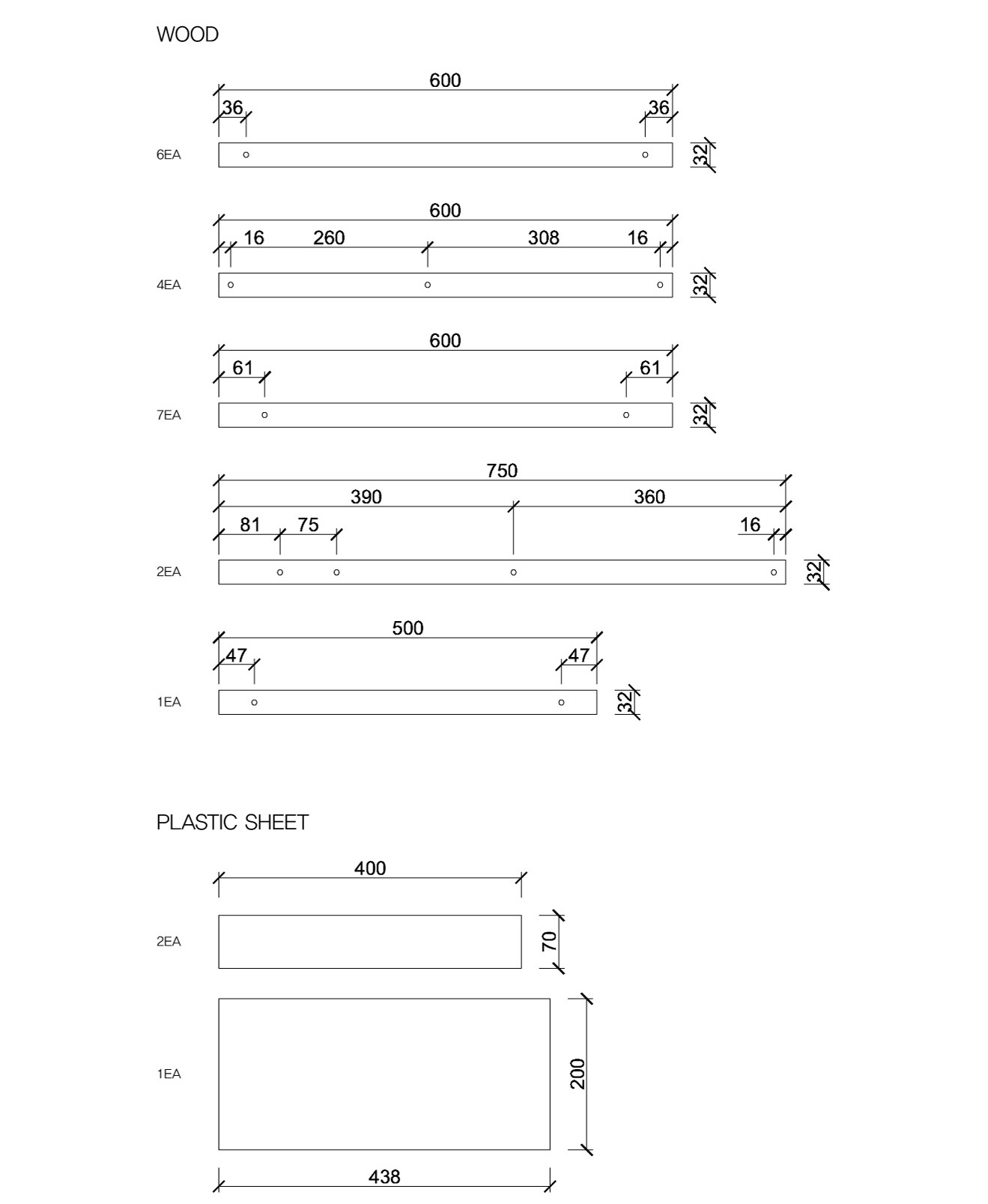 WOOD

600
36
36
6EA
32

600
16
260
308
16
4EA
32

600
61
61
7EA
32

750
390
360
81
75
16
2EA
32

500
47
47
1EA
32

PLASTIC SHEET

400
2EA
70

1EA
200
438